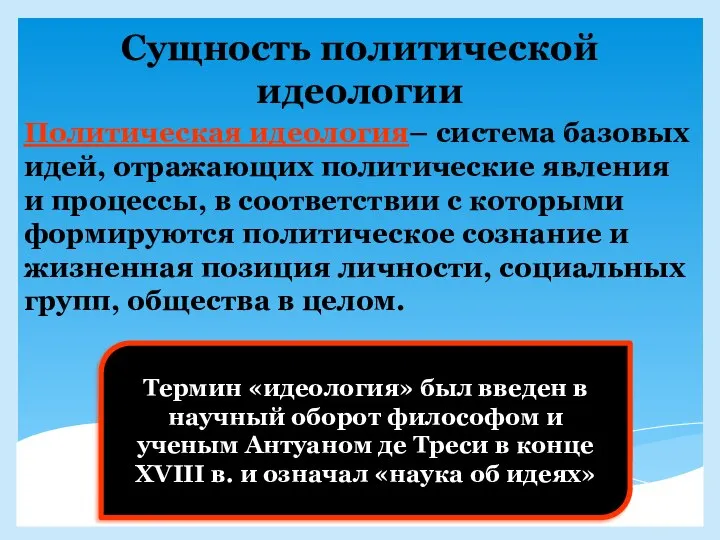 Сущность политической идеологии

Политическая идеология– система базовых идей, отражающих политические явления и процессы, в соответствии с которыми формируются политическое сознание и жизненная позиция личности, социальных групп, общества в целом.

Термин «идеология» был введен в научный оборот философом и ученым Антуаном де Треси в конце XVIII в. и означал «наука об идеях»